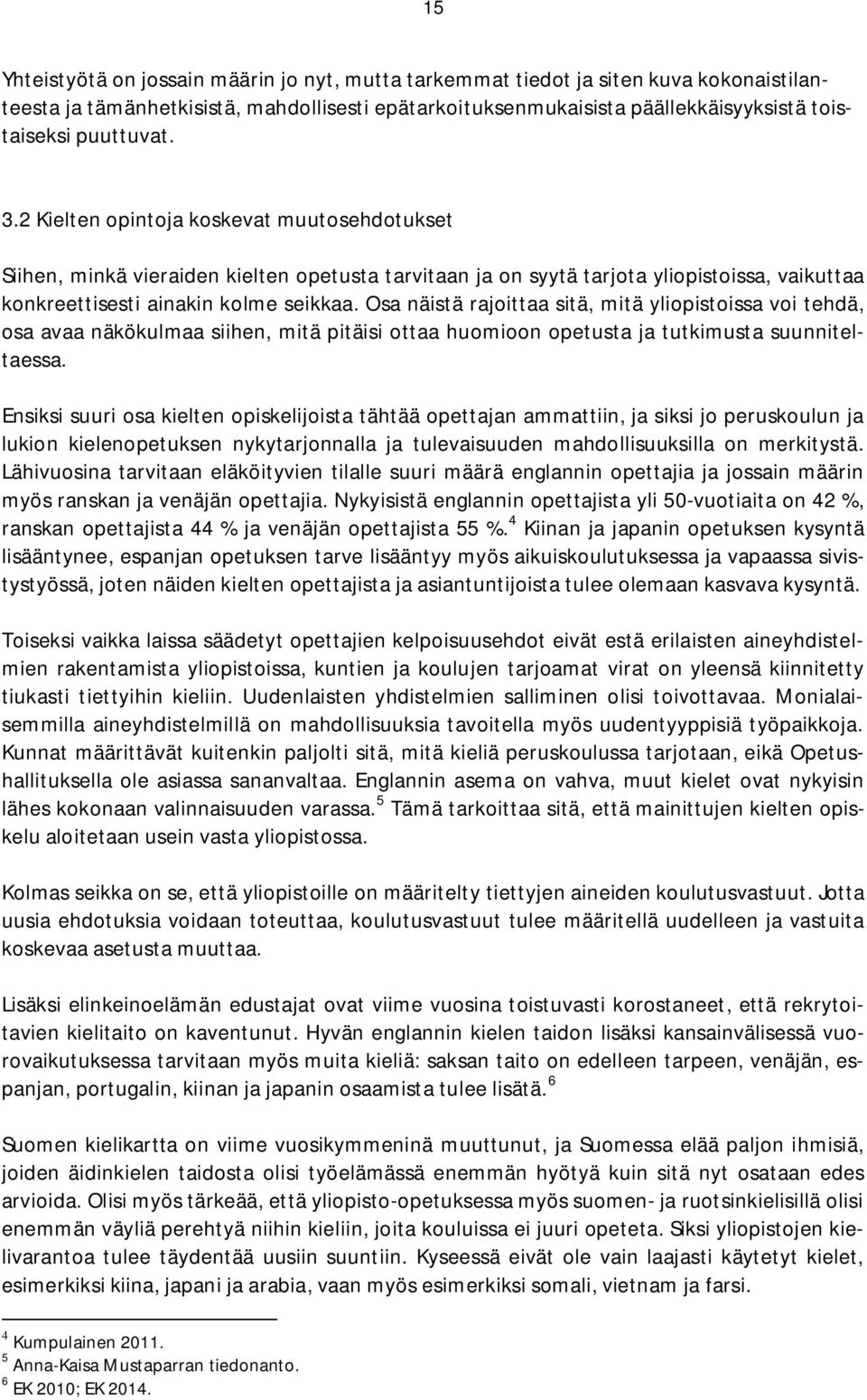 15

Yhteistyötä on jossain määrin jo nyt, mutta tarkemmat tiedot ja siten kuva kokonaistilanteesta ja tämänhetkisistä, mahdollisesti epätarkoituksenmukaisista päällekkäisyyksistä toistaiseksi puuttuvat.

3.2 Kielten opintoja koskevat muutosehdotukset

Siihen, minkä vieraiden kielten opetusta tarvitaan ja on syytä tarjota yliopistoissa, vaikuttaa konkreettisesti ainakin kolme seikkaa. Osa näistä rajoittaa sitä, mitä yliopistoissa voi tehdä, osa avaa näkökulmaa siihen, mitä pitäisi ottaa huomioon opetusta ja tutkimusta suunniteltaessa.

Ensiksi suuri osa kielten opiskelijoista tähtää opettajan ammattiin, ja siksi jo peruskoulun ja lukion kielenopetuksen nykytarjonnalla ja tulevaisuuden mahdollisuuksilla on merkitystä. Lähivuosina tarvitaan eläköityvien tilalle suuri määrä englannin opettajia ja jossain määrin myös ranskan ja venäjän opettajia. Nykyisistä englannin opettajista yli 50-vuotiaita on 42 %, ranskan opettajista 44 % ja venäjän opettajista 55 %.$^4$ Kiinan ja japanin opetuksen kysyntä lisääntynee, espanjan opetuksen tarve lisääntyy myös aikuiskoulutuksessa ja vapaassa sivistystyössä, joten näiden kielten opettajista ja asiantuntijoista tulee olemaan kasvava kysyntä.

Toiseksi vaikka laissa säädetyt opettajien kelpoisuusehdot eivät estä erilaisten aineyhdistelmien rakentamista yliopistoissa, kuntien ja koulujen tarjoamat virat on yleensä kiinnitetty tiukasti tiettyihin kieliin. Uudenlaisten yhdistelmien salliminen olisi toivottavaa. Monialaisemmilla aineyhdistelmillä on mahdollisuuksia tavoitella myös uudentyyppisiä työpaikkoja. Kunnat määrittävät kuitenkin paljolti sitä, mitä kieliä peruskoulussa tarjotaan, eikä Opetushallituksella ole asiassa sananvaltaa. Englannin asema on vahva, muut kielet ovat nykyisin lähes kokonaan valinnaisuuden varassa.$^5$ Tämä tarkoittaa sitä, että mainittujen kielten opiskelu aloitetaan usein vasta yliopistossa.

Kolmas seikka on se, että yliopistoille on määritelty tiettyjen aineiden koulutusvastuut. Jotta uusia ehdotuksia voidaan toteuttaa, koulutusvastuut tulee määritellä uudelleen ja vastuita koskevaa asetusta muuttaa.

Lisäksi elinkeinoelämän edustajat ovat viime vuosina toistuvasti korostaneet, että rekrytoitavien kielitaito on kaventunut. Hyvän englannin kielen taidon lisäksi kansainvälisessä vuorovaikutuksessa tarvitaan myös muita kieliä: saksan taito on edelleen tarpeen, venäjän, espanjan, portugalin, kiinan ja japanin osaamista tulee lisätä.$^6$

Suomen kielikartta on viime vuosikymmeninä muuttunut, ja Suomessa elää paljon ihmisiä, joiden äidinkielen taidosta olisi työelämässä enemmän hyötyä kuin sitä nyt osataan edes arvioida. Olisi myös tärkeää, että yliopisto-opetuksessa myös suomen- ja ruotsinkielisillä olisi enemmän väyliä perehtyä niihin kieliin, joita kouluissa ei juuri opeteta. Siksi yliopistojen kielivarantoa tulee täydentää uusiin suuntiin. Kyseessä eivät ole vain laajasti käytetyt kielet, esimerkiksi kiina, japani ja arabia, vaan myös esimerkiksi somali, vietnam ja farsi.

$^4$ Kumpulainen 2011.
$^5$ Anna-Kaisa Mustaparran tiedonanto.
$^6$ EK 2010; EK 2014.